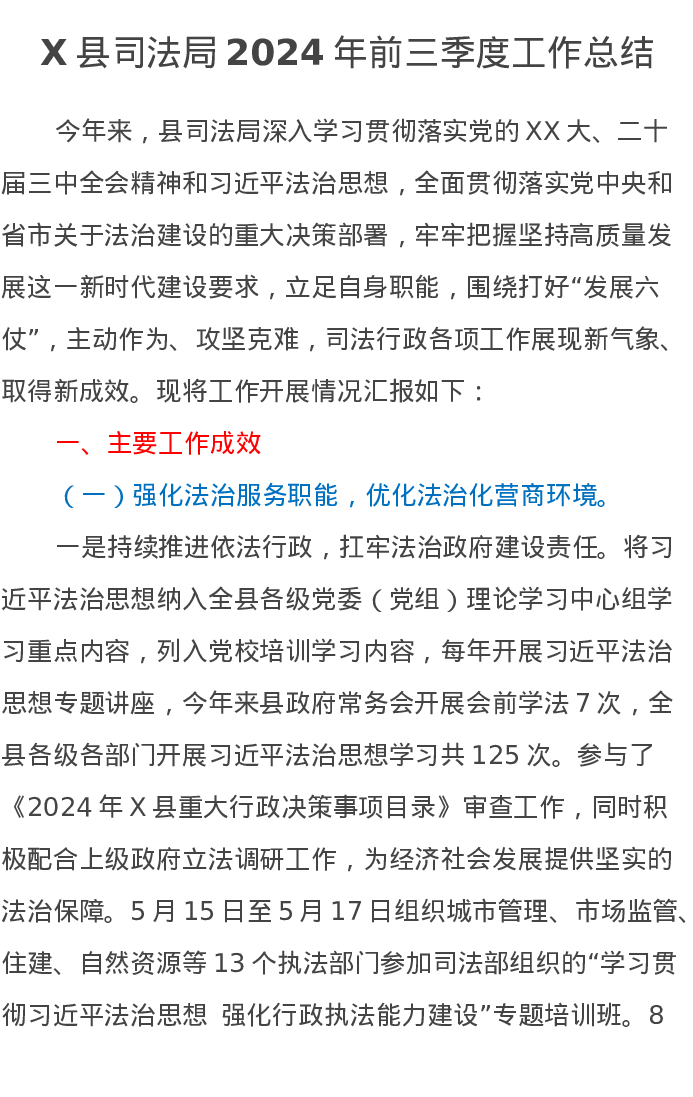 X县司法局2024年前三季度工作总结

今年来，县司法局深入学习贯彻落实党的XX大、二十届三中全会精神和习近平法治思想，全面贯彻落实党中央和省市关于法治建设的重大决策部署，牢牢把握坚持高质量发展这一新时代建设要求，立足自身职能，围绕打好“发展六仗”，主动作为、攻坚克难，司法行政各项工作展现新气象、取得新成效。现将工作开展情况汇报如下：

一、主要工作成效

（一）强化法治服务职能，优化法治化营商环境。

一是持续推进依法行政，扛牢法治政府建设责任。将习近平法治思想纳入全县各级党委（党组）理论学习中心组学习重点内容，列入党校培训学习内容，每年开展习近平法治思想专题讲座，今年来县政府常务会开展会前学法7次，全县各级各部门开展习近平法治思想学习共125次。参与了《2024年X县重大行政决策事项目录》审查工作，同时积极配合上级政府立法调研工作，为经济社会发展提供坚实的法治保障。5月15日至5月17日组织城市管理、市场监管、住建、自然资源等13个执法部门参加司法部组织的“学习贯彻习近平法治思想 强化行政执法能力建设”专题培训班。8